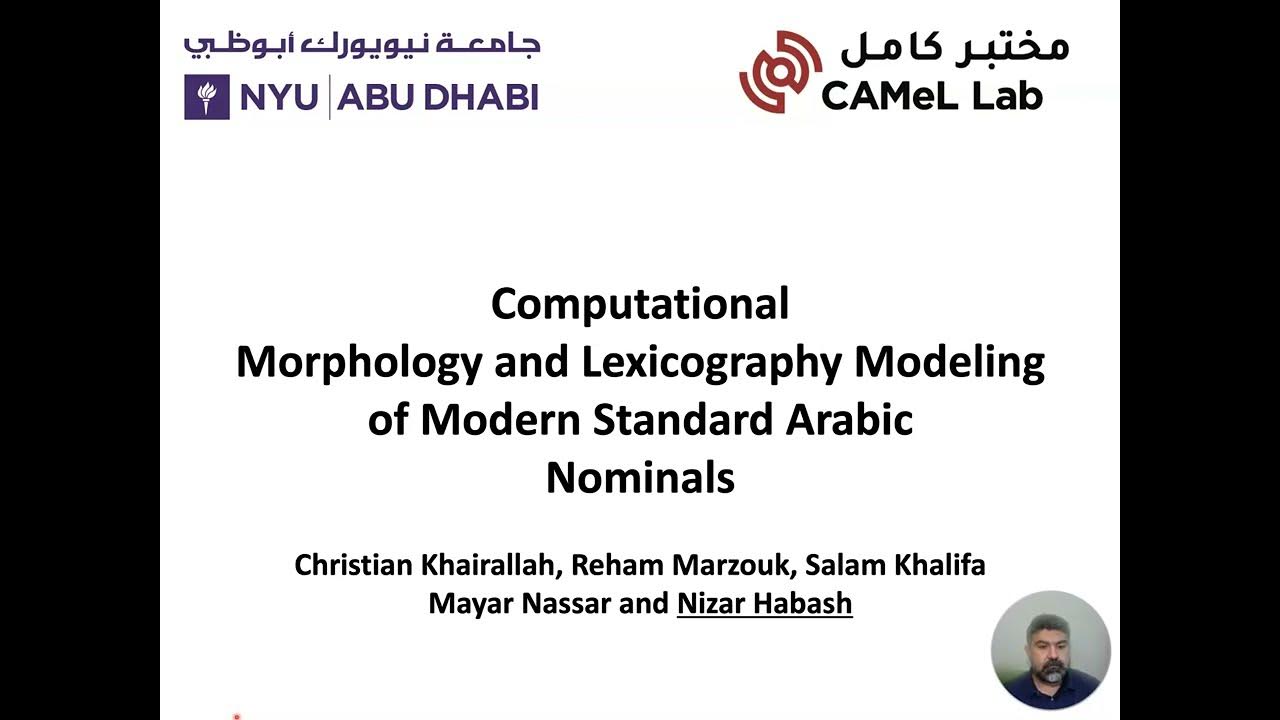 جامعة نيويورك أبوظبي
NYU | ABU DHABI

مختبر كامل
CAMeL Lab

Computational
Morphology and Lexicography Modeling
of Modern Standard Arabic
Nominals

Christian Khairallah, Reham Marzouk, Salam Khalifa
Mayar Nassar and Nizar Habash